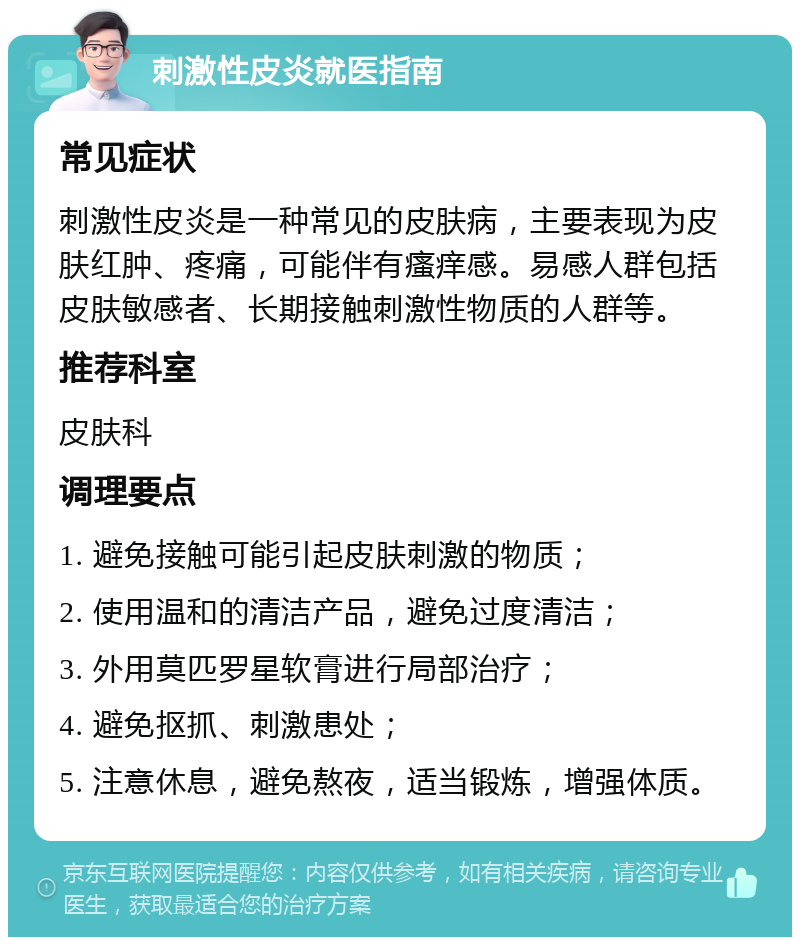 刺激性皮炎就医指南

常见症状

刺激性皮炎是一种常见的皮肤病，主要表现为皮肤红肿、疼痛，可能伴有瘙痒感。易感人群包括皮肤敏感者、长期接触刺激性物质的人群等。

推荐科室

皮肤科

调理要点

1. 避免接触可能引起皮肤刺激的物质；

2. 使用温和的清洁产品，避免过度清洁；

3. 外用莫匹罗星软膏进行局部治疗；

4. 避免抠抓、刺激患处；

5. 注意休息，避免熬夜，适当锻炼，增强体质。

京东互联网医院提醒您：内容仅供参考，如有相关疾病，请咨询专业医生，获取最适合您的治疗方案